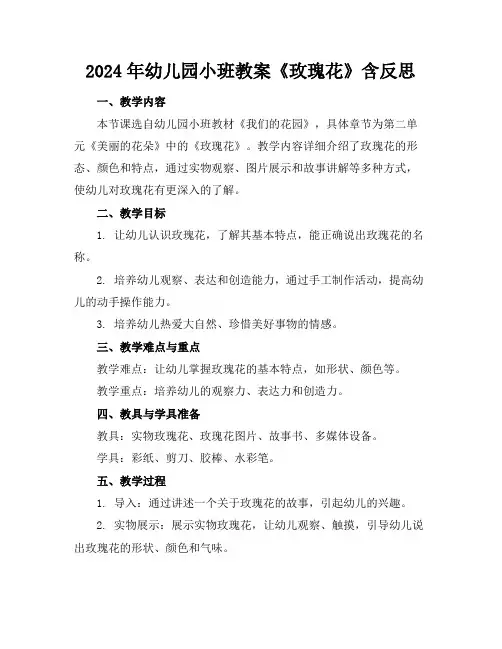 2024年幼儿园小班教案《玫瑰花》含反思

一、教学内容

本节课选自幼儿园小班教材《我们的花园》，具体章节为第二单元《美丽的花朵》中的《玫瑰花》。教学内容详细介绍了玫瑰花的形态、颜色和特点，通过实物观察、图片展示和故事讲解等多种方式，使幼儿对玫瑰花有更深入的了解。

二、教学目标

1. 让幼儿认识玫瑰花，了解其基本特点，能正确说出玫瑰花的名称。

2. 培养幼儿观察、表达和创造能力，通过手工制作活动，提高幼儿的动手操作能力。

3. 培养幼儿热爱大自然、珍惜美好事物的情感。

三、教学难点与重点

教学难点：让幼儿掌握玫瑰花的基本特点，如形状、颜色等。

教学重点：培养幼儿的观察力、表达力和创造力。

四、教具与学具准备

教具：实物玫瑰花、玫瑰花图片、故事书、多媒体设备。

学具：彩纸、剪刀、胶棒、水彩笔。

五、教学过程

1. 导入：通过讲述一个关于玫瑰花的故事，引起幼儿的兴趣。

2. 实物展示：展示实物玫瑰花，让幼儿观察、触摸，引导幼儿说出玫瑰花的形状、颜色和气味。